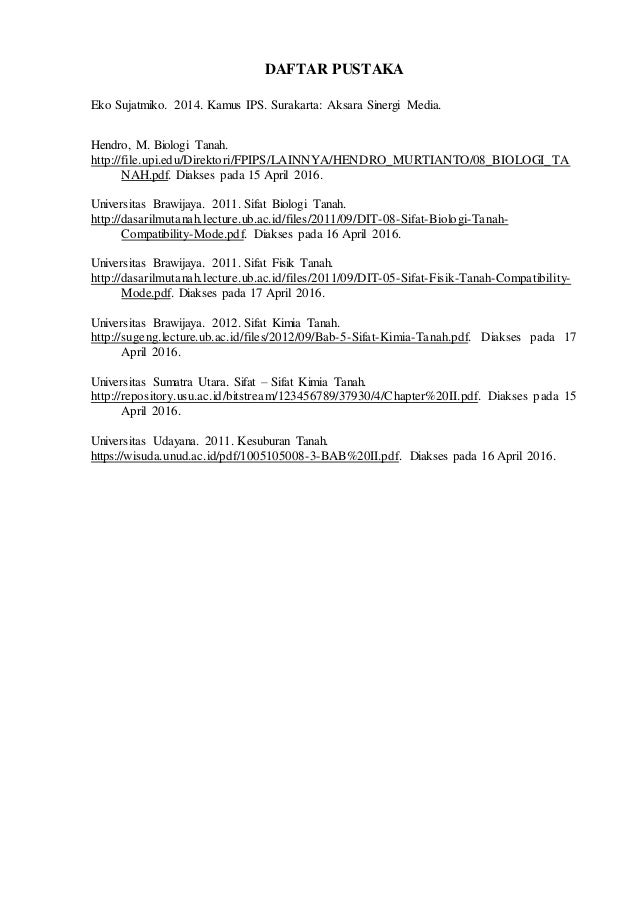 DAFTAR PUSTAKA

Eko Sujatmiko. 2014. Kamus IPS. Surakarta: Aksara Sinergi Media.

Hendro, M. Biologi Tanah. http://file.upi.edu/Direktori/FPIPS/LAINNYA/HENDRO_MURTIANTO/08_BIOLOGI_TANAH.pdf. Diakses pada 15 April 2016.

Universitas Brawijaya. 2011. Sifat Biologi Tanah. http://dasarilmutanah.lecture.ub.ac.id/files/2011/09/DIT-08-Sifat-Biologi-Tanah-Compatibility-Mode.pdf. Diakses pada 16 April 2016.

Universitas Brawijaya. 2011. Sifat Fisik Tanah. http://dasarilmutanah.lecture.ub.ac.id/files/2011/09/DIT-05-Sifat-Fisik-Tanah-Compatibility-Mode.pdf. Diakses pada 17 April 2016.

Universitas Brawijaya. 2012. Sifat Kimia Tanah. http://sugeng.lecture.ub.ac.id/files/2012/09/Bab-5-Sifat-Kimia-Tanah.pdf. Diakses pada 17 April 2016.

Universitas Sumatra Utara. Sifat – Sifat Kimia Tanah. http://repository.usu.ac.id/bitstream/123456789/37930/4/Chapter%20II.pdf. Diakses pada 15 April 2016.

Universitas Udayana. 2011. Kesuburan Tanah. https://wisuda.unud.ac.id/pdf/1005105008-3-BAB%20II.pdf. Diakses pada 16 April 2016.